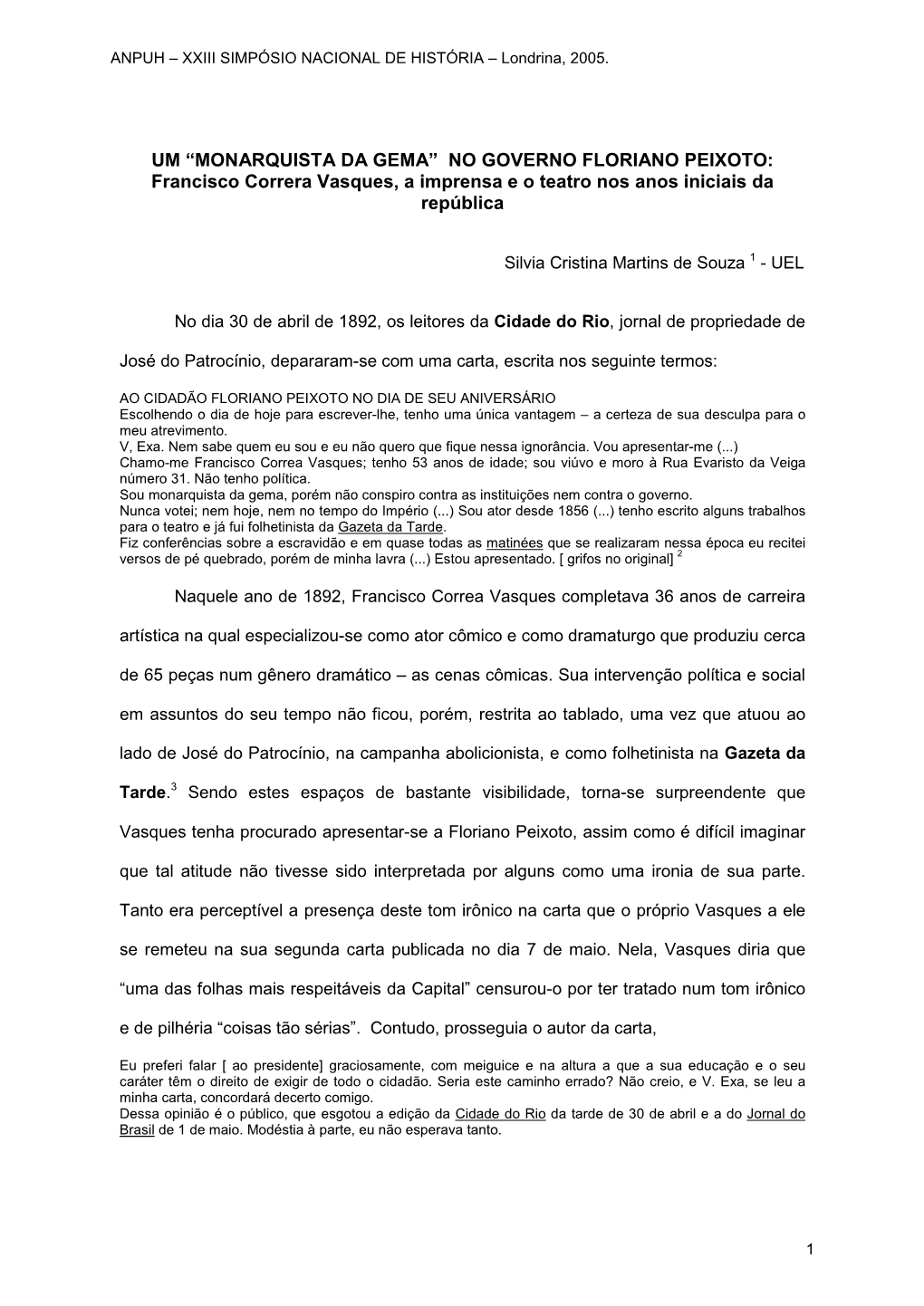 ANPUH – XXIII SIMPÓSIO NACIONAL DE HISTÓRIA – Londrina, 2005.

UM “MONARQUISTA DA GEMA” NO GOVERNO FLORIANO PEIXOTO: Francisco Correra Vasques, a imprensa e o teatro nos anos iniciais da república

Silvia Cristina Martins de Souza $^1$ - UEL

No dia 30 de abril de 1892, os leitores da Cidade do Rio, jornal de propriedade de José do Patrocínio, depararam-se com uma carta, escrita nos seguinte termos:

AO CIDADÃO FLORIANO PEIXOTO NO DIA DE SEU ANIVERSÁRIO
Escolhendo o dia de hoje para escrever-lhe, tenho uma única vantagem – a certeza de sua desculpa para o meu atrevimento.
V, Exa. Nem sabe quem eu sou e eu não quero que fique nessa ignorância. Vou apresentar-me (...)
Chamo-me Francisco Correa Vasques; tenho 53 anos de idade; sou viúvo e moro à Rua Evaristo da Veiga número 31. Não tenho política.
Sou monarquista da gema, porém não conspiro contra as instituições nem contra o governo.
Nunca votei; nem hoje, nem no tempo do Império (...) Sou ator desde 1856 (...) tenho escrito alguns trabalhos para o teatro e já fui folhetinista da Gazeta da Tarde.
Fiz conferências sobre a escravidão e em quase todas as matinées que se realizaram nessa época eu recitei versos de pé quebrado, porém de minha lavra (...) Estou apresentado. [ grifos no original] $^2$

Naquele ano de 1892, Francisco Correa Vasques completava 36 anos de carreira artística na qual especializou-se como ator cômico e como dramaturgo que produziu cerca de 65 peças num gênero dramático – as cenas cômicas. Sua intervenção política e social em assuntos do seu tempo não ficou, porém, restrita ao tablado, uma vez que atuou ao lado de José do Patrocínio, na campanha abolicionista, e como folhetinista na Gazeta da Tarde.$^3$ Sendo estes espaços de bastante visibilidade, torna-se surpreendente que Vasques tenha procurado apresentar-se a Floriano Peixoto, assim como é difícil imaginar que tal atitude não tivesse sido interpretada por alguns como uma ironia de sua parte. Tanto era perceptível a presença deste tom irônico na carta que o próprio Vasques a ele se remeteu na sua segunda carta publicada no dia 7 de maio. Nela, Vasques diria que “uma das folhas mais respeitáveis da Capital” censurou-o por ter tratado num tom irônico e de pilhéria “coisas tão sérias”. Contudo, prosseguia o autor da carta,

Eu preferi falar [ ao presidente] graciosamente, com meiguice e na altura a que a sua educação e o seu caráter têm o direito de exigir de todo o cidadão. Seria este caminho errado? Não creio, e V. Exa, se leu a minha carta, concordará decerto comigo.
Dessa opinião é o público, que esgotou a edição da Cidade do Rio da tarde de 30 de abril e a do Jornal do Brasil de 1 de maio. Modéstia à parte, eu não esperava tanto.

1